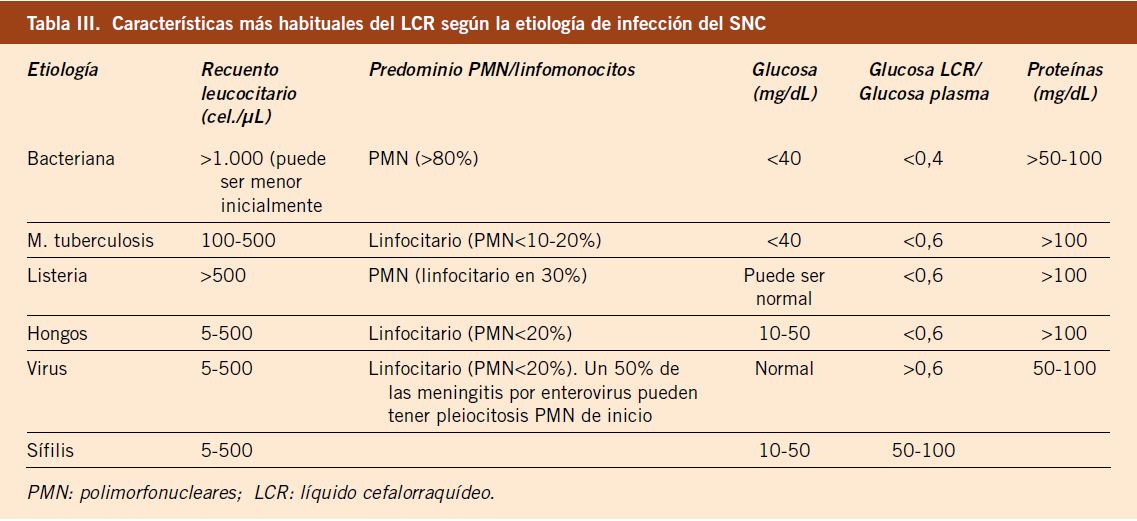 Tabla III. Características más habituales del LCR según la etiología de infección del SNC

| Etiología | Recuento leucocitario (cel./μL) | Predominio PMN/linfomonocitos | Glucosa (mg/dL) | Glucosa LCR/ Glucosa plasma | Proteínas (mg/dL) |
|---|---|---|---|---|---|
| Bacteriana | >1.000 (puede ser menor inicialmente | PMN (>80%) | <40 | <0,4 | >50-100 |
| M. tuberculosis | 100-500 | Linfocitario (PMN<10-20%) | <40 | <0,6 | >100 |
| Listeria | >500 | PMN (linfocitario en 30%) | Puede ser normal | <0,6 | >100 |
| Hongos | 5-500 | Linfocitario (PMN<20%) | 10-50 | <0,6 | >100 |
| Virus | 5-500 | Linfocitario (PMN<20%). Un 50% de las meningitis por enterovirus pueden tener pleiocitosis PMN de inicio | Normal | >0,6 | 50-100 |
| Sífilis | 5-500 | | 10-50 | 50-100 | |

PMN: polimorfonucleares; LCR: líquido cefalorraquídeo.